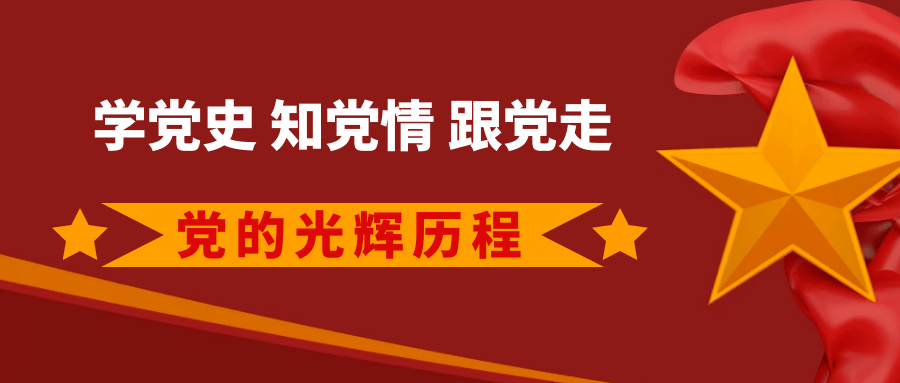 学党史 知党情 跟党走

党的光辉历程